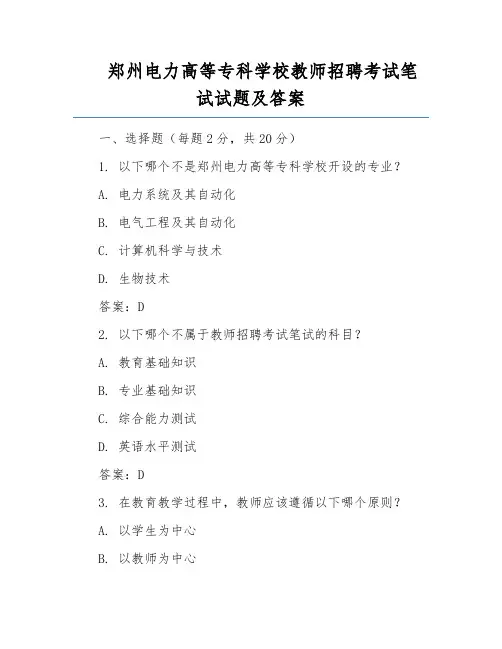 郑州电力高等专科学校教师招聘考试笔试试题及答案

一、选择题（每题 2 分，共 20 分）

1. 以下哪个不是郑州电力高等专科学校开设的专业？

A. 电力系统及其自动化

B. 电气工程及其自动化

C. 计算机科学与技术

D. 生物技术

答案：D

2. 以下哪个不属于教师招聘考试笔试的科目？

A. 教育基础知识

B. 专业基础知识

C. 综合能力测试

D. 英语水平测试

答案：D

3. 在教育教学过程中，教师应该遵循以下哪个原则？

A. 以学生为中心

B. 以教师为中心